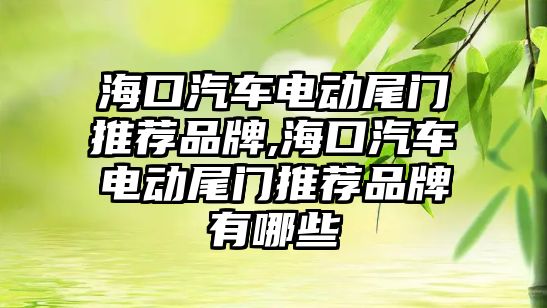 海口汽车电动尾门推荐品牌,海口汽车电动尾门推荐品牌有哪些